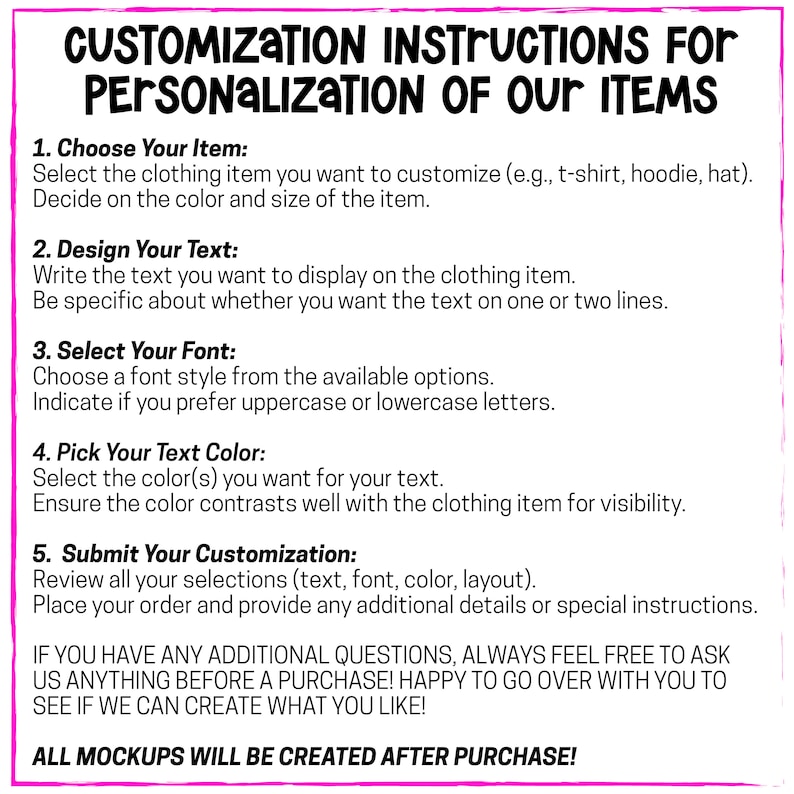 CUSTOMIZATION INSTRUCTIONS FOR PERSONALIZATION OF OUR ITEMS

1. Choose Your Item:
Select the clothing item you want to customize (e.g., t-shirt, hoodie, hat).
Decide on the color and size of the item.

2. Design Your Text:
Write the text you want to display on the clothing item.
Be specific about whether you want the text on one or two lines.

3. Select Your Font:
Choose a font style from the available options.
Indicate if you prefer uppercase or lowercase letters.

4. Pick Your Text Color:
Select the color(s) you want for your text.
Ensure the color contrasts well with the clothing item for visibility.

5. Submit Your Customization:
Review all your selections (text, font, color, layout).
Place your order and provide any additional details or special instructions.

IF YOU HAVE ANY ADDITIONAL QUESTIONS, ALWAYS FEEL FREE TO ASK US ANYTHING BEFORE A PURCHASE! HAPPY TO GO OVER WITH YOU TO SEE IF WE CAN CREATE WHAT YOU LIKE!

ALL MOCKUPS WILL BE CREATED AFTER PURCHASE!